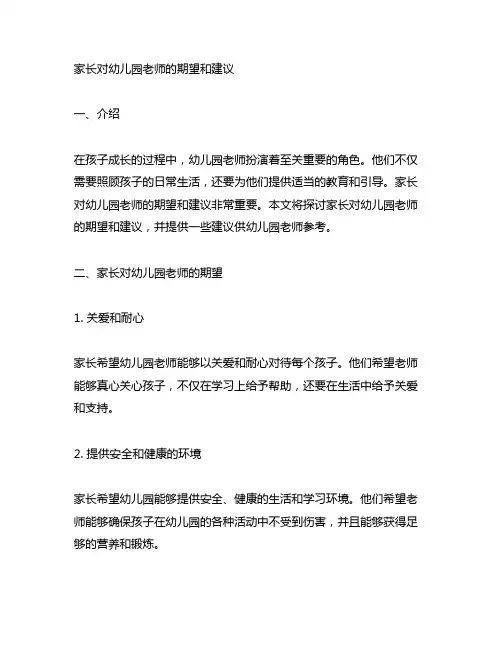 家长对幼儿园老师的期望和建议

一、介绍

在孩子成长的过程中，幼儿园老师扮演着至关重要的角色。他们不仅需要照顾孩子的日常生活，还要为他们提供适当的教育和引导。家长对幼儿园老师的期望和建议非常重要。本文将探讨家长对幼儿园老师的期望和建议，并提供一些建议供幼儿园老师参考。

二、家长对幼儿园老师的期望

1. 关爱和耐心

家长希望幼儿园老师能够以关爱和耐心对待每个孩子。他们希望老师能够真心关心孩子，不仅在学习上给予帮助，还要在生活中给予关爱和支持。

2. 提供安全和健康的环境

家长希望幼儿园能够提供安全、健康的生活和学习环境。他们希望老师能够确保孩子在幼儿园的各种活动中不受到伤害，并且能够获得足够的营养和锻炼。